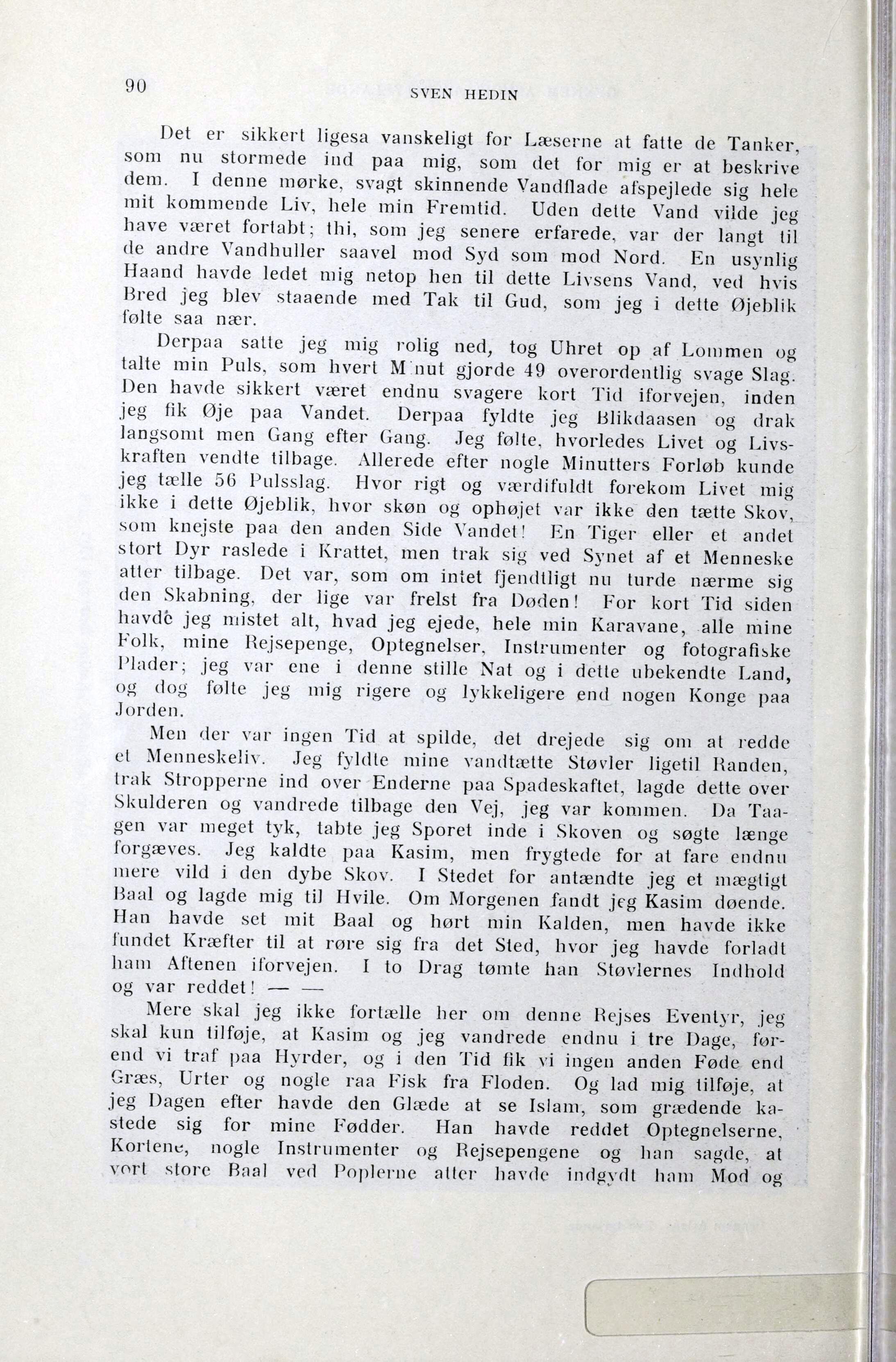 90 SVEN HEDIN

Det er sikkert ligesa vanskeligt for Læserne at fatte de Tanker, som nu stormede ind paa mig, som det for mig er at beskrive dem. I denne mørke, svagt skinnende Vandflade afspejlede sig hele mit kommende Liv, hele min Fremtid. Uden dette Vand vilde jeg have været fortabt; thi, som jeg senere erfarede, var der langt til de andre Vandhuller saavel mod Syd som mod Nord. En usynlig Haand havde ledet mig netop hen til dette Livsens Vand, ved hvis Bred jeg blev staaende med Tak til Gud, som jeg i dette Øjeblik følte saa nær.

Derpaa satte jeg mig rolig ned, tog Uhret op af Lommen og talte min Puls, som hvert M nut gjorde 49 overordentlig svage Slag. Den havde sikkert været endnu svagere kort Tid iforvejen, inden jeg fik Øje paa Vandet. Derpaa fyldte jeg Blikdaasen og drak langsomt men Gang efter Gang. Jeg følte, hvorledes Livet og Livskraften vendte tilbage. Allerede efter nogle Minutters Forløb kunde jeg tælle 56 Pulsslag. Hvor rigt og værdifuldt forekom Livet mig ikke i dette Øjeblik, hvor skøn og ophøjet var ikke den tætte Skov, som knejste paa den anden Side Vandet! En Tiger eller et andet stort Dyr raslede i Krattet, men trak sig ved Synet af et Menneske atter tilbage. Det var, som om intet fjendtligt nu turde nærme sig den Skabning, der lige var frelst fra Døden! For kort Tid siden havde jeg mistet alt, hvad jeg ejede, hele min Karavane, alle mine Folk, mine Rejsepenge, Optegnelser, Instrumenter og fotografiske Plader; jeg var ene i denne stille Nat og i dette ubekendte Land, og dog følte jeg mig rigere og lykkeligere end nogen Konge paa Jorden.

Men der var ingen Tid at spilde, det drejede sig om at redde et Menneskeliv. Jeg fyldte mine vandtætte Støvler ligetil Randen, trak Stropperne ind over Enderne paa Spadeskaftet, lagde dette over Skulderen og vandrede tilbage den Vej, jeg var kommen. Da Taagen var meget tyk, tabte jeg Sporet inde i Skoven og søgte længe forgæves. Jeg kaldte paa Kasim, men frygtede for at fare endnu mere vild i den dybe Skov. I Stedet for antændte jeg et mægtigt Baal og lagde mig til Hvile. Om Morgenen fandt jeg Kasim døende. Han havde set mit Baal og hørt min Kalden, men havde ikke fundet Kræfter til at røre sig fra det Sted, hvor jeg havde forladt ham Aftenen iforvejen. I to Drag tømte han Støvlernes Indhold og var reddet! — —

Mere skal jeg ikke fortælle her om denne Rejses Eventyr, jeg skal kun tilføje, at Kasim og jeg vandrede endnu i tre Dage, førend vi traf paa Hyrder, og i den Tid fik vi ingen anden Føde end Græs, Urter og nogle raa Fisk fra Floden. Og lad mig tilføje, at jeg Dagen efter havde den Glæde at se Islam, som grædende kastede sig for mine Fødder. Han havde reddet Optegnelserne, Kortene, nogle Instrumenter og Rejsepengene og han sagde, at vort store Baal ved Poplerne atter havde indgydt ham Mod og